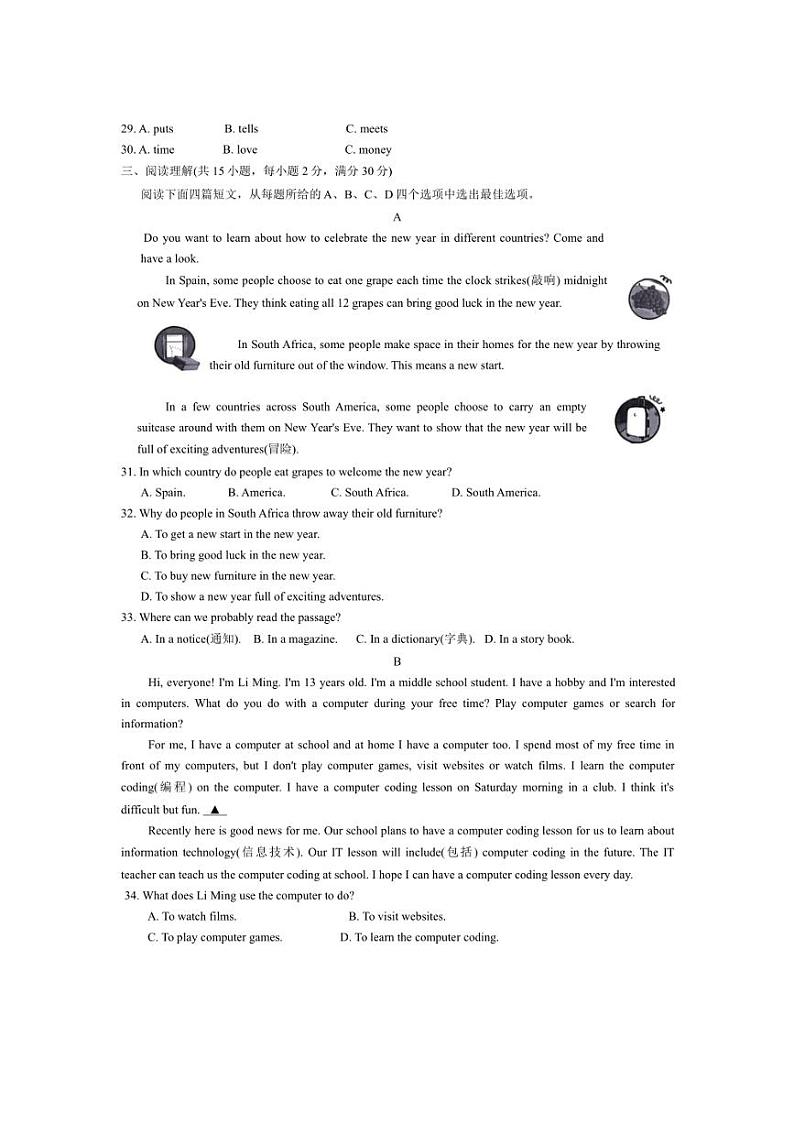 29. A. puts B. tells C. meets
30. A. time B. love C. money
三、阅读理解(共 15 小题，每小题 2 分，满分 30 分)
阅读下面四篇短文，从每题所给的 A、B、C、D 四个选项中选出最佳选项。

A

Do you want to learn about how to celebrate the new year in different countries? Come and have a look.

In Spain, some people choose to eat one grape each time the clock strikes(敲响) midnight on New Year's Eve. They think eating all 12 grapes can bring good luck in the new year.

In South Africa, some people make space in their homes for the new year by throwing their old furniture out of the window. This means a new start.

In a few countries across South America, some people choose to carry an empty suitcase around with them on New Year's Eve. They want to show that the new year will be full of exciting adventures(冒险).

31. In which country do people eat grapes to welcome the new year?
A. Spain. B. America. C. South Africa. D. South America.
32. Why do people in South Africa throw away their old furniture?
A. To get a new start in the new year.
B. To bring good luck in the new year.
C. To buy new furniture in the new year.
D. To show a new year full of exciting adventures.
33. Where can we probably read the passage?
A. In a notice(通知). B. In a magazine. C. In a dictionary(字典). D. In a story book.

B

Hi, everyone! I'm Li Ming. I'm 13 years old. I'm a middle school student. I have a hobby and I'm interested in computers. What do you do with a computer during your free time? Play computer games or search for information?

For me, I have a computer at school and at home I have a computer too. I spend most of my free time in front of my computers, but I don't play computer games, visit websites or watch films. I learn the computer coding(编程) on the computer. I have a computer coding lesson on Saturday morning in a club. I think it's difficult but fun. ▲

Recently here is good news for me. Our school plans to have a computer coding lesson for us to learn about information technology(信息技术). Our IT lesson will include(包括) computer coding in the future. The IT teacher can teach us the computer coding at school. I hope I can have a computer coding lesson every day.

34. What does Li Ming use the computer to do?
A. To watch films. B. To visit websites.
C. To play computer games. D. To learn the computer coding.